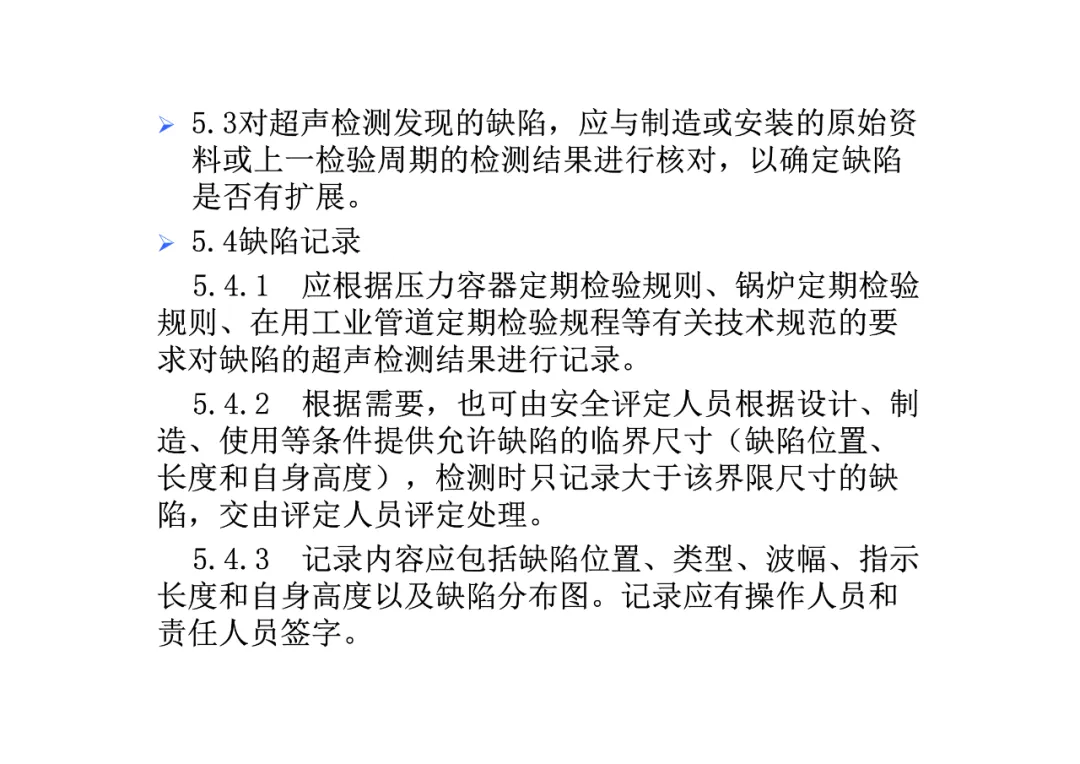 ➢ 5.3对超声检测发现的缺陷，应与制造或安装的原始资料或上一检验周期的检测结果进行核对，以确定缺陷是否有扩展。

➢ 5.4缺陷记录

5.4.1　应根据压力容器定期检验规则、锅炉定期检验规则、在用工业管道定期检验规程等有关技术规范的要求对缺陷的超声检测结果进行记录。

5.4.2　根据需要，也可由安全评定人员根据设计、制造、使用等条件提供允许缺陷的临界尺寸（缺陷位置、长度和自身高度），检测时只记录大于该界限尺寸的缺陷，交由评定人员评定处理。

5.4.3　记录内容应包括缺陷位置、类型、波幅、指示长度和自身高度以及缺陷分布图。记录应有操作人员和责任人员签字。